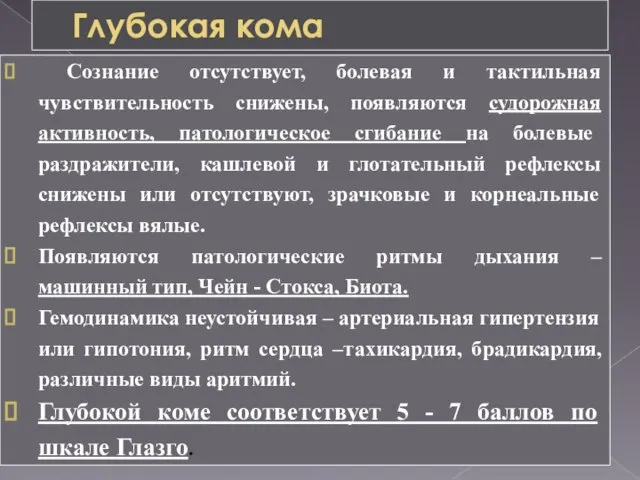 Глубокая кома

Сознание отсутствует, болевая и тактильная чувствительность снижены, появляются судорожная активность, патологическое сгибание на болевые раздражители, кашлевой и глотательный рефлексы снижены или отсутствуют, зрачковые и корнеальные рефлексы вялые.

Появляются патологические ритмы дыхания – машинный тип, Чейн - Стокса, Биота.

Гемодинамика неустойчивая – артериальная гипертензия или гипотония, ритм сердца –тахикардия, брадикардия, различные виды аритмий.

Глубокой коме соответствует 5 - 7 баллов по шкале Глазго.